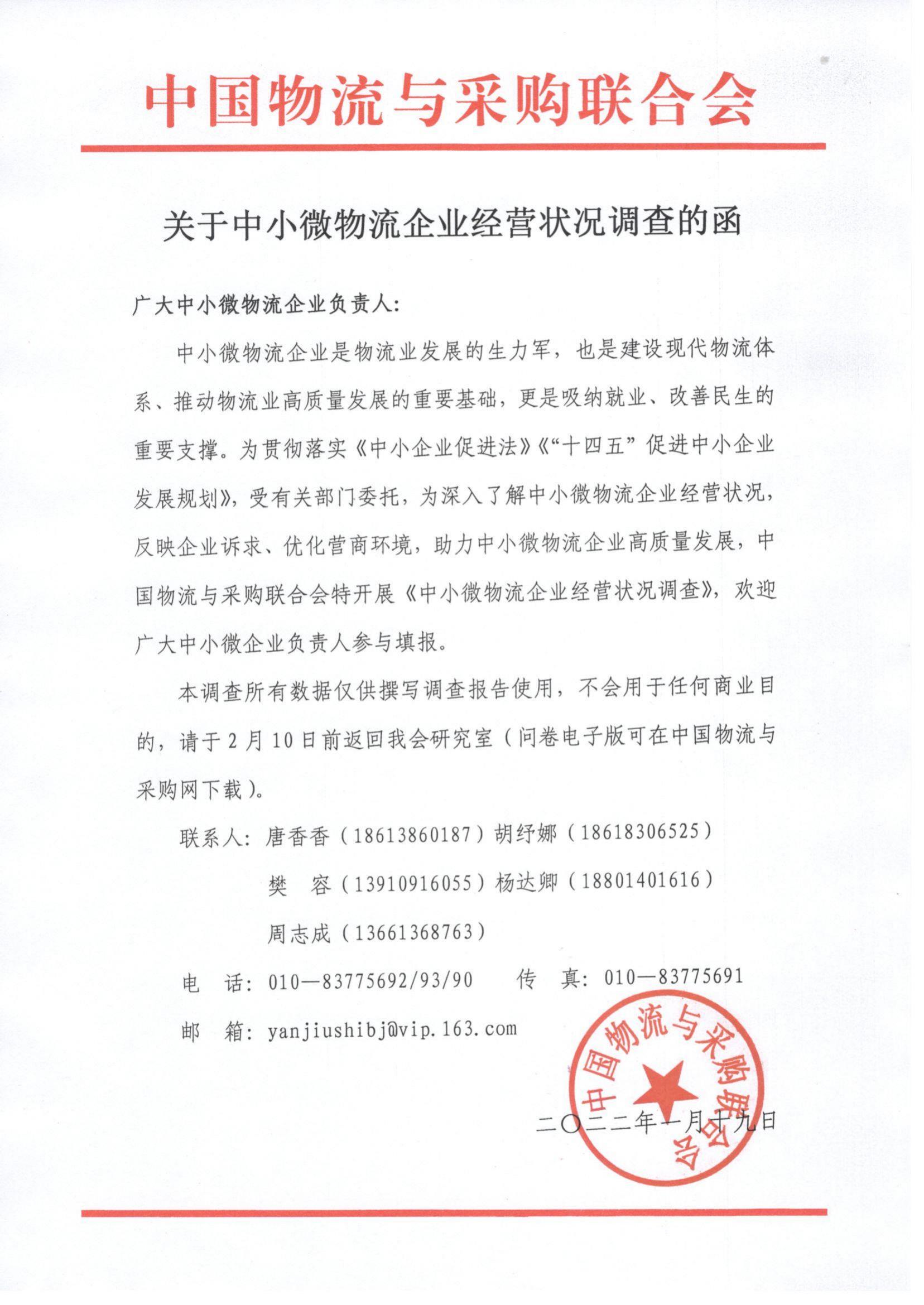 中国物流与采购联合会

关于中小微物流企业经营状况调查的函

广大中小微物流企业负责人:

中小微物流企业是物流业发展的生力军，也是建设现代物流体系、推动物流业高质量发展的重要基础，更是吸纳就业、改善民生的重要支撑。为贯彻落实《中小企业促进法》《“十四五”促进中小企业发展规划》，受有关部门委托，为深入了解中小微物流企业经营状况，反映企业诉求、优化营商环境，助力中小微物流企业高质量发展，中国物流与采购联合会特开展《中小微物流企业经营状况调查》，欢迎广大中小微企业负责人参与填报。

本调查所有数据仅供撰写调查报告使用，不会用于任何商业目的，请于2月10日前返回我会研究室（问卷电子版可在中国物流与采购网下载）。

联系人：唐香香（18613860187）胡纾娜（18618306525）
樊　容（13910916055）杨达卿（18801401616）
周志成（13661368763）

电　话：010—83775692/93/90　　传　真：010—83775691

邮　箱：yanjiushibj@vip.163.com

中国物流与采购联合会

二〇二二年一月十九日